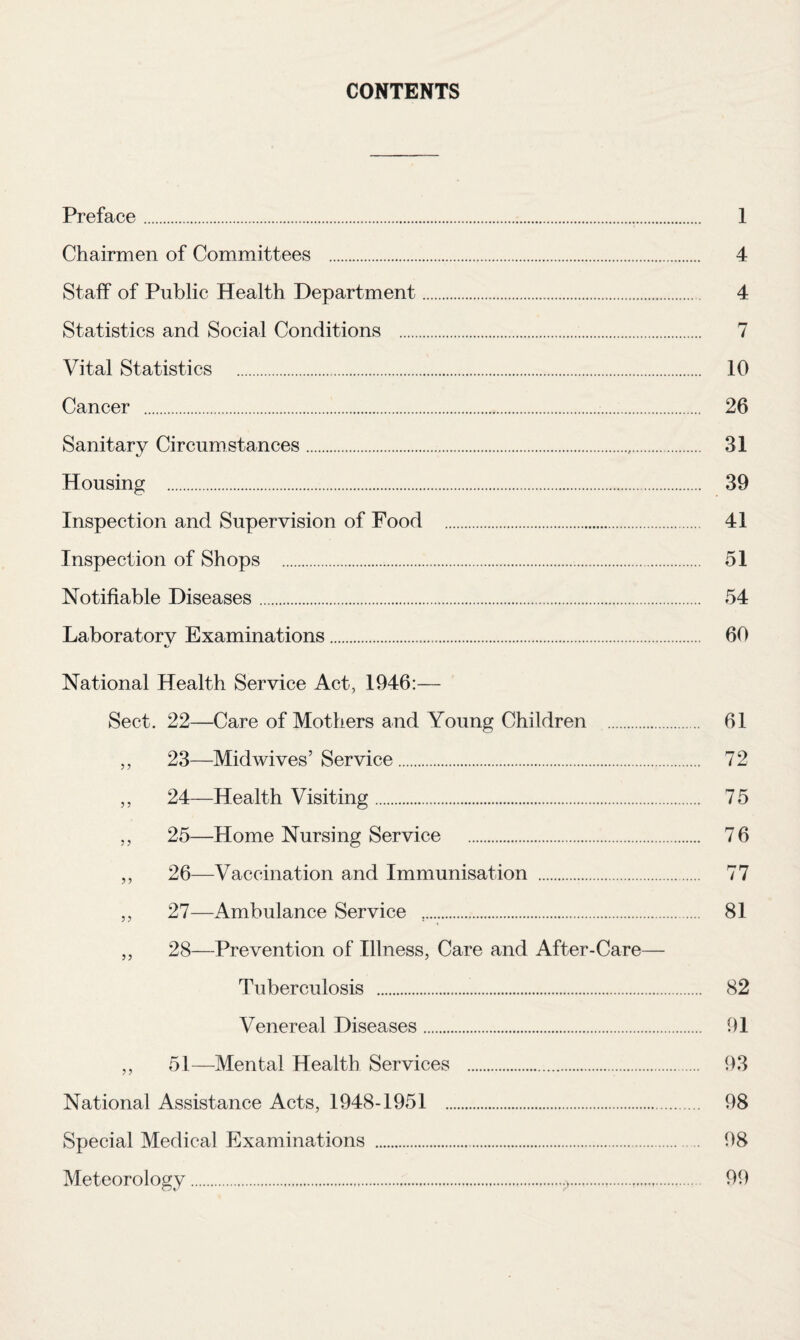 CONTENTS

Preface ........ 1
Chairmen of Committees ........ 4
Staff of Public Health Department ........ 4
Statistics and Social Conditions ........ 7
Vital Statistics ........ 10
Cancer ........ 26
Sanitary Circumstances ........ 31
Housing ........ 39
Inspection and Supervision of Food ........ 41
Inspection of Shops ........ 51
Notifiable Diseases ........ 54
Laboratory Examinations ........ 60

National Health Service Act, 1946:—
Sect. 22—Care of Mothers and Young Children ........ 61
,, 23—Midwives' Service ........ 72
,, 24—Health Visiting ........ 75
,, 25—Home Nursing Service ........ 76
,, 26—Vaccination and Immunisation ........ 77
,, 27—Ambulance Service ........ 81
,, 28—Prevention of Illness, Care and After-Care—
Tuberculosis ........ 82
Venereal Diseases ........ 91
,, 51—Mental Health Services ........ 93
National Assistance Acts, 1948-1951 ........ 98
Special Medical Examinations ........ 98
Meteorology ........ 99